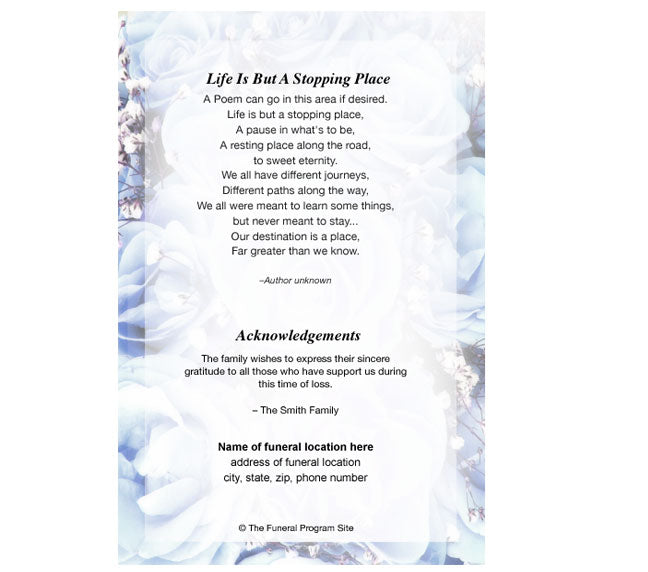 Life Is But A Stopping Place

A Poem can go in this area if desired.
Life is but a stopping place,
A pause in what's to be,
A resting place along the road,
to sweet eternity.
We all have different journeys,
Different paths along the way,
We all were meant to learn some things,
but never meant to stay...
Our destination is a place,
Far greater than we know.

–Author unknown

Acknowledgements

The family wishes to express their sincere gratitude to all those who have support us during this time of loss.

– The Smith Family

Name of funeral location here
address of funeral location
city, state, zip, phone number

© The Funeral Program Site